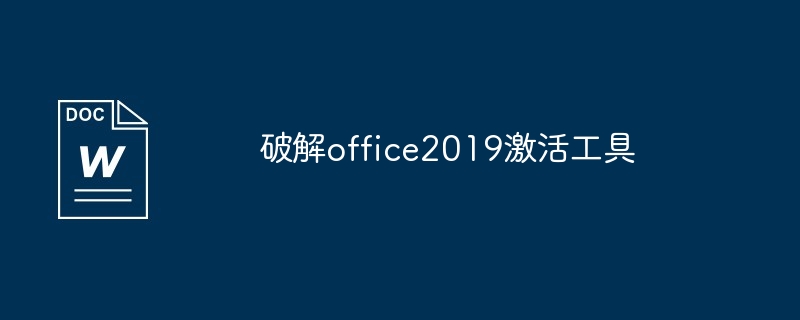 DOC
W

破解office2019激活工具